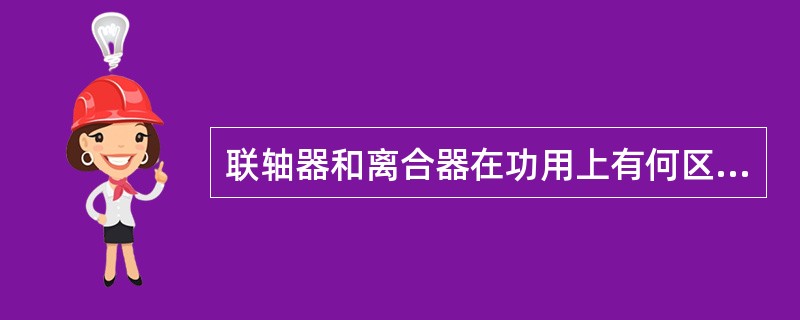 联轴器和离合器在功用上有何区...